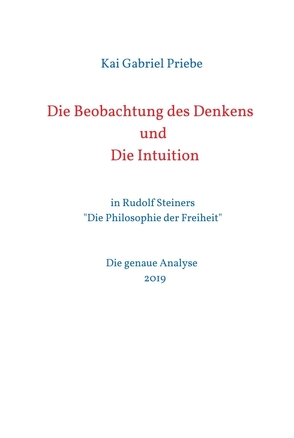 Kai Gabriel Priebe

Die Beobachtung des Denkens
und
Die Intuition

in Rudolf Steiners
"Die Philosophie der Freiheit"

Die genaue Analyse
2019